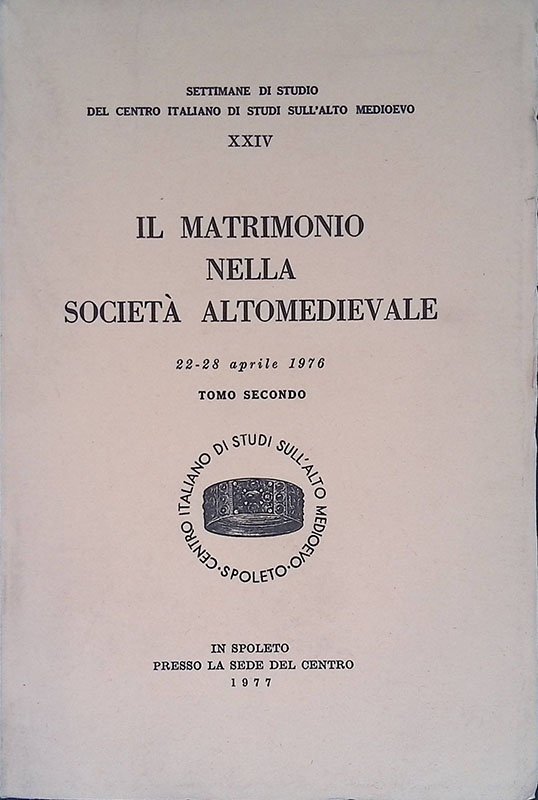 SETTIMANE DI STUDIO
DEL CENTRO ITALIANO DI STUDI SULL'ALTO MEDIOEVO
XXIV

IL MATRIMONIO
NELLA
SOCIETÀ ALTOMEDIEVALE

22-28 aprile 1976

TOMO SECONDO

CENTRO ITALIANO DI STUDI SULL'ALTO MEDIOEVO · SPOLETO ·

IN SPOLETO
PRESSO LA SEDE DEL CENTRO
1977